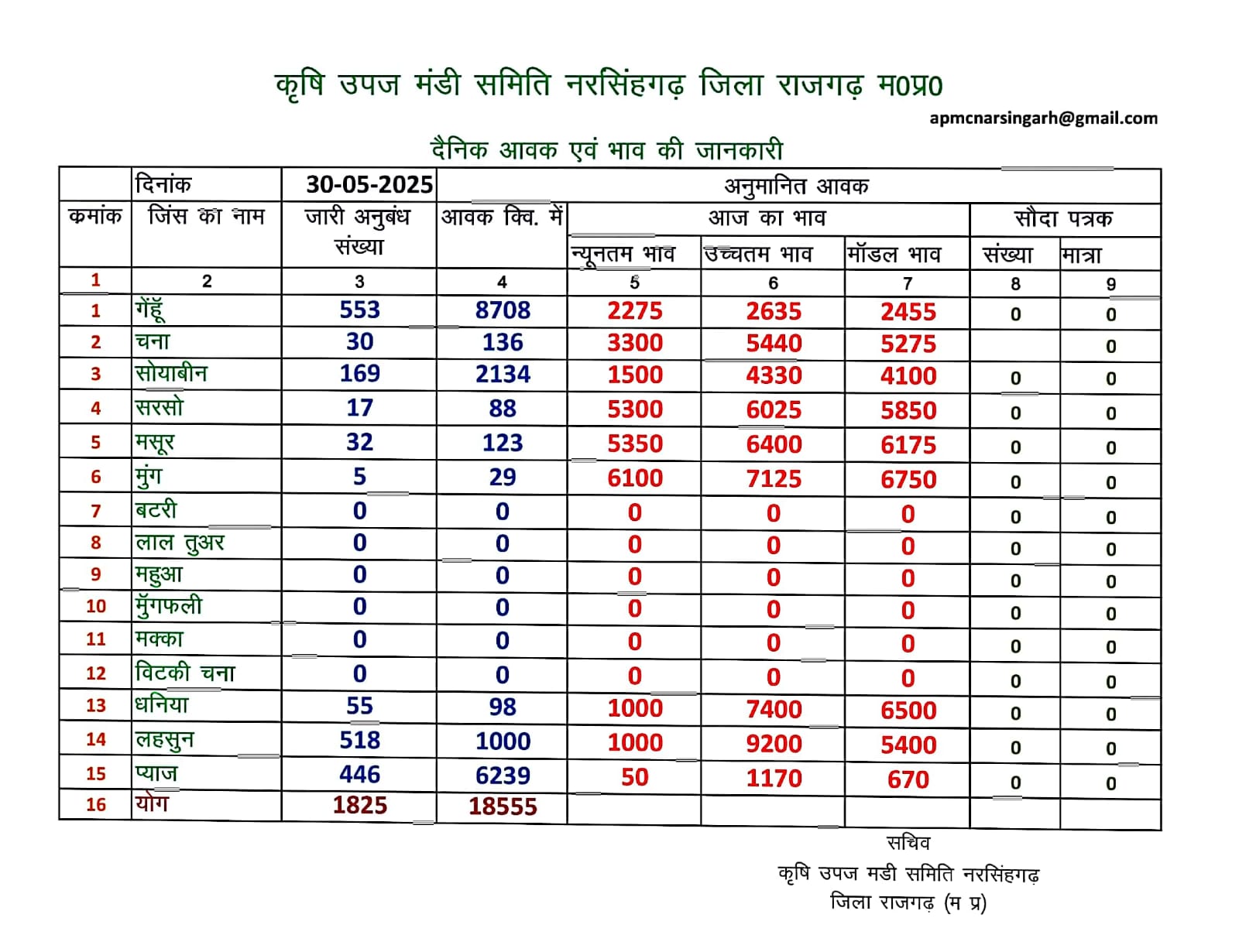 कृषि उपज मंडी समिति नरसिंहगढ़ जिला राजगढ़ म0प्र0

apmcnarsingarh@gmail.com

दैनिक आवक एवं भाव की जानकारी

| | दिनांक | 30-05-2025 | अनुमानित आवक | | | | | |
|---|---|---|---|---|---|---|---|---|
| कमांक | जिंस का नाम | जारी अनुबंध संख्या | आवक क्वि. में | आज का भाव | | | सौदा पत्रक | |
| | | | | न्यूनतम भाव | उच्चतम भाव | मॉडल भाव | संख्या | मात्रा |
| 1 | 2 | 3 | 4 | 5 | 6 | 7 | 8 | 9 |
| 1 | गेंहूँ | 553 | 8708 | 2275 | 2635 | 2455 | 0 | 0 |
| 2 | चना | 30 | 136 | 3300 | 5440 | 5275 | | 0 |
| 3 | सोयाबीन | 169 | 2134 | 1500 | 4330 | 4100 | 0 | 0 |
| 4 | सरसो | 17 | 88 | 5300 | 6025 | 5850 | 0 | 0 |
| 5 | मसूर | 32 | 123 | 5350 | 6400 | 6175 | 0 | 0 |
| 6 | मुंग | 5 | 29 | 6100 | 7125 | 6750 | 0 | 0 |
| 7 | बटरी | 0 | 0 | 0 | 0 | 0 | 0 | 0 |
| 8 | लाल तुअर | 0 | 0 | 0 | 0 | 0 | 0 | 0 |
| 9 | महुआ | 0 | 0 | 0 | 0 | 0 | 0 | 0 |
| 10 | मुँगफली | 0 | 0 | 0 | 0 | 0 | 0 | 0 |
| 11 | मक्का | 0 | 0 | 0 | 0 | 0 | 0 | 0 |
| 12 | विटकी चना | 0 | 0 | 0 | 0 | 0 | 0 | 0 |
| 13 | धनिया | 55 | 98 | 1000 | 7400 | 6500 | 0 | 0 |
| 14 | लहसुन | 518 | 1000 | 1000 | 9200 | 5400 | 0 | 0 |
| 15 | प्याज | 446 | 6239 | 50 | 1170 | 670 | 0 | 0 |
| 16 | योग | 1825 | 18555 | | | | | |

सचिव
कृषि उपज मडी समिति नरसिंहगढ़
जिला राजगढ़ (म प्र)